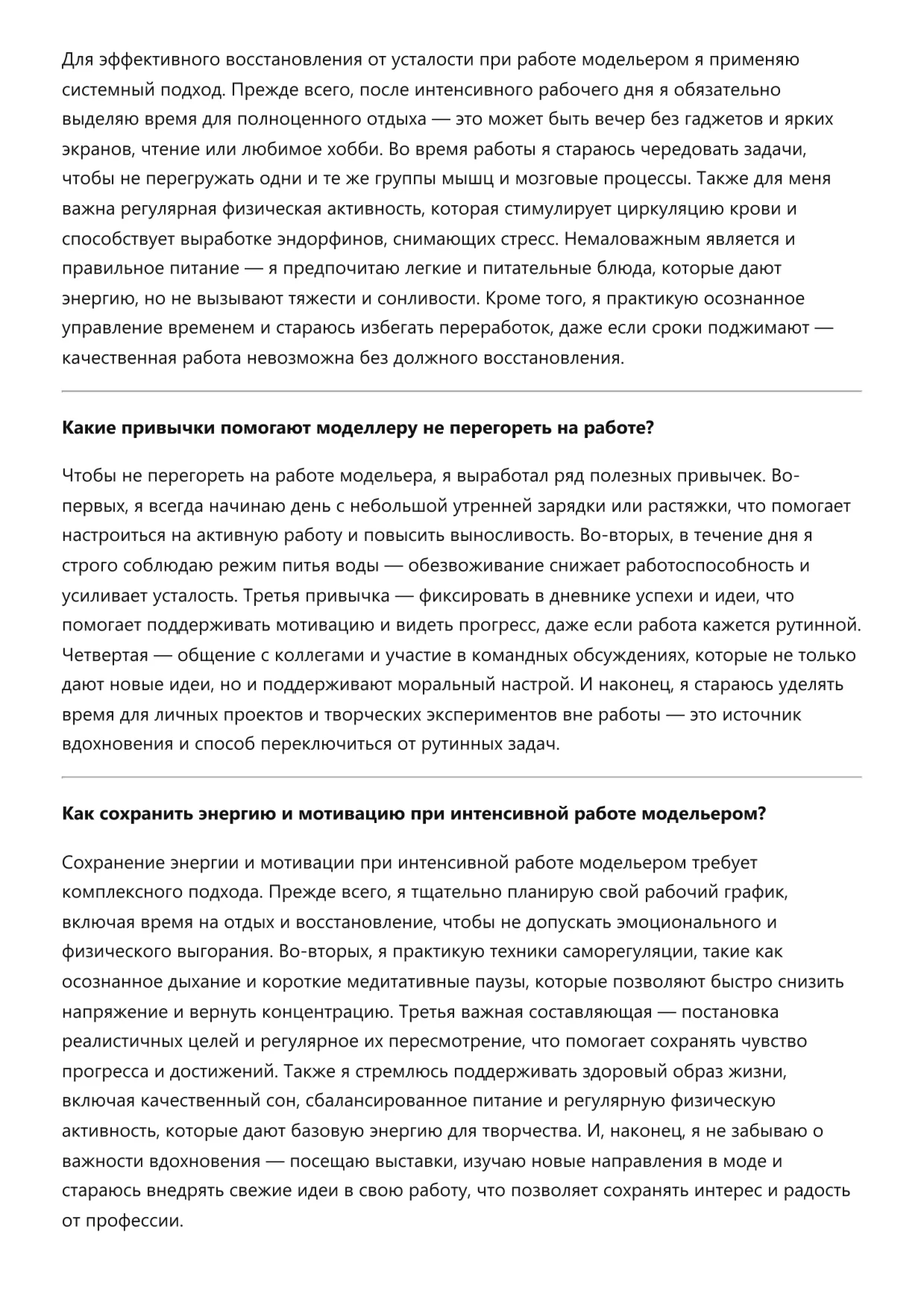 Для эффективного восстановления от усталости при работе модельером я применяю системный подход. Прежде всего, после интенсивного рабочего дня я обязательно выделяю время для полноценного отдыха — это может быть вечер без гаджетов и ярких экранов, чтение или любимое хобби. Во время работы я стараюсь чередовать задачи, чтобы не перегружать одни и те же группы мышц и мозговые процессы. Также для меня важна регулярная физическая активность, которая стимулирует циркуляцию крови и способствует выработке эндорфинов, снимающих стресс. Немаловажным является и правильное питание — я предпочитаю легкие и питательные блюда, которые дают энергию, но не вызывают тяжести и сонливости. Кроме того, я практикую осознанное управление временем и стараюсь избегать переработок, даже если сроки поджимают — качественная работа невозможна без должного восстановления.

**Какие привычки помогают моделлеру не перегореть на работе?**

Чтобы не перегореть на работе модельера, я выработал ряд полезных привычек. Во-первых, я всегда начинаю день с небольшой утренней зарядки или растяжки, что помогает настроиться на активную работу и повысить выносливость. Во-вторых, в течение дня я строго соблюдаю режим питья воды — обезвоживание снижает работоспособность и усиливает усталость. Третья привычка — фиксировать в дневнике успехи и идеи, что помогает поддерживать мотивацию и видеть прогресс, даже если работа кажется рутинной. Четвертая — общение с коллегами и участие в командных обсуждениях, которые не только дают новые идеи, но и поддерживают моральный настрой. И наконец, я стараюсь уделять время для личных проектов и творческих экспериментов вне работы — это источник вдохновения и способ переключиться от рутинных задач.

**Как сохранить энергию и мотивацию при интенсивной работе модельером?**

Сохранение энергии и мотивации при интенсивной работе модельером требует комплексного подхода. Прежде всего, я тщательно планирую свой рабочий график, включая время на отдых и восстановление, чтобы не допускать эмоционального и физического выгорания. Во-вторых, я практикую техники саморегуляции, такие как осознанное дыхание и короткие медитативные паузы, которые позволяют быстро снизить напряжение и вернуть концентрацию. Третья важная составляющая — постановка реалистичных целей и регулярное их пересмотрение, что помогает сохранять чувство прогресса и достижений. Также я стремлюсь поддерживать здоровый образ жизни, включая качественный сон, сбалансированное питание и регулярную физическую активность, которые дают базовую энергию для творчества. И, наконец, я не забываю о важности вдохновения — посещаю выставки, изучаю новые направления в моде и стараюсь внедрять свежие идеи в свою работу, что позволяет сохранять интерес и радость от профессии.